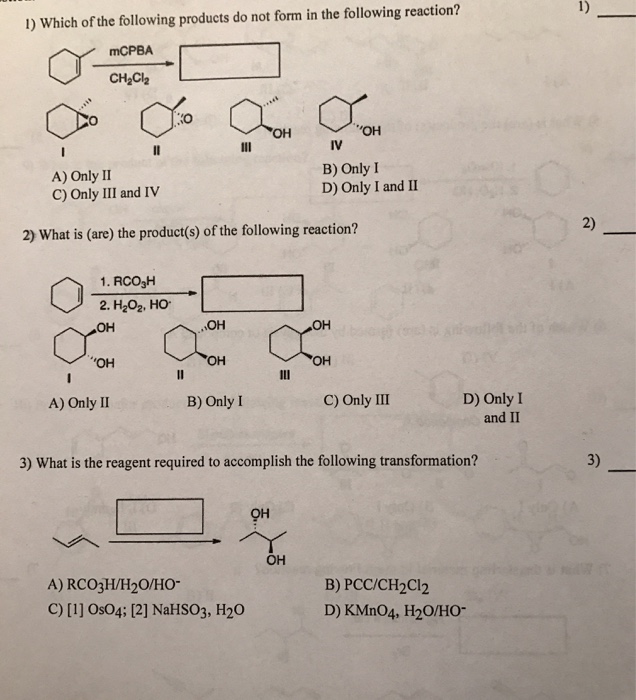 1) Which of the following products do not form in the following reaction?

1) ____

mCPBA
$CH_2Cl_2$

O
O
OH
OH

I
II
III
IV

A) Only II
B) Only I
C) Only III and IV
D) Only I and II

2) What is (are) the product(s) of the following reaction?

2) ____

1. $RCO_3H$
2. $H_2O_2$, $HO^-$

OH
OH
OH
OH
OH
OH

I
II
III

A) Only II
B) Only I
C) Only III
D) Only I and II

3) What is the reagent required to accomplish the following transformation?

3) ____

OH
OH

A) $RCO_3H/H_2O/HO^-$
B) $PCC/CH_2Cl_2$
C) [1] $OsO_4$; [2] $NaHSO_3$, $H_2O$
D) $KMnO_4$, $H_2O/HO^-$